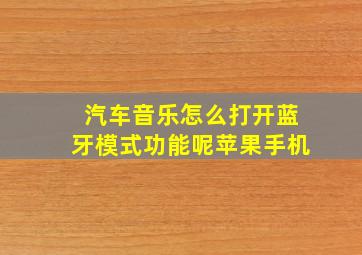 汽车音乐怎么打开蓝牙模式功能呢苹果手机